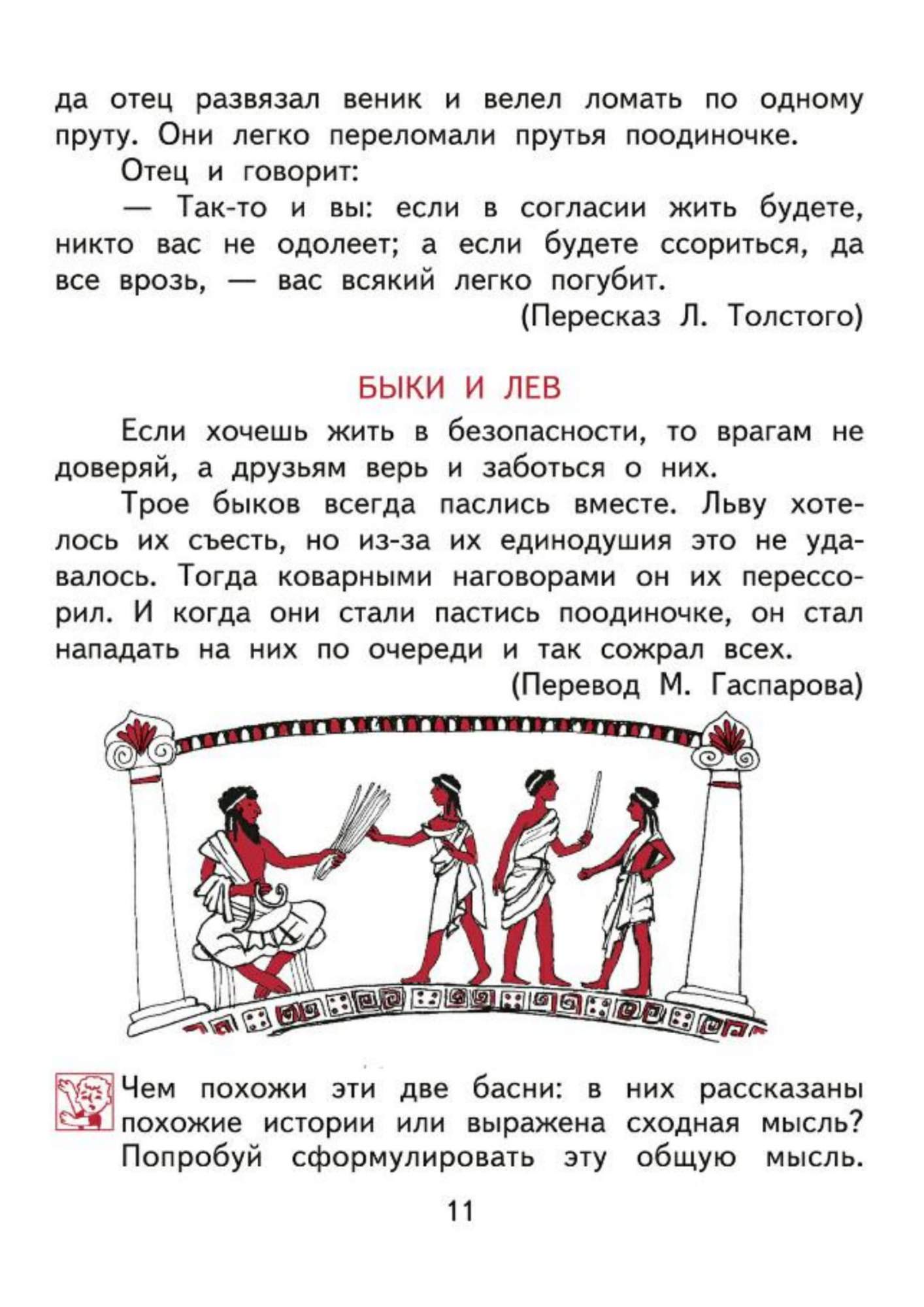 да отец развязал веник и велел ломать по одному пруту. Они легко переломали прутья поодиночке.

Отец и говорит:

— Так-то и вы: если в согласии жить будете, никто вас не одолеет; а если будете ссориться, да все врозь, — вас всякий легко погубит.

(Пересказ Л. Толстого)

БЫКИ И ЛЕВ

Если хочешь жить в безопасности, то врагам не доверяй, а друзьям верь и заботься о них.

Трое быков всегда паслись вместе. Льву хотелось их съесть, но из-за их единодушия это не удавалось. Тогда коварными наговорами он их перессорил. И когда они стали пастись поодиночке, он стал нападать на них по очереди и так сожрал всех.

(Перевод М. Гаспарова)

Чем похожи эти две басни: в них рассказаны похожие истории или выражена сходная мысль? Попробуй сформулировать эту общую мысль.

11